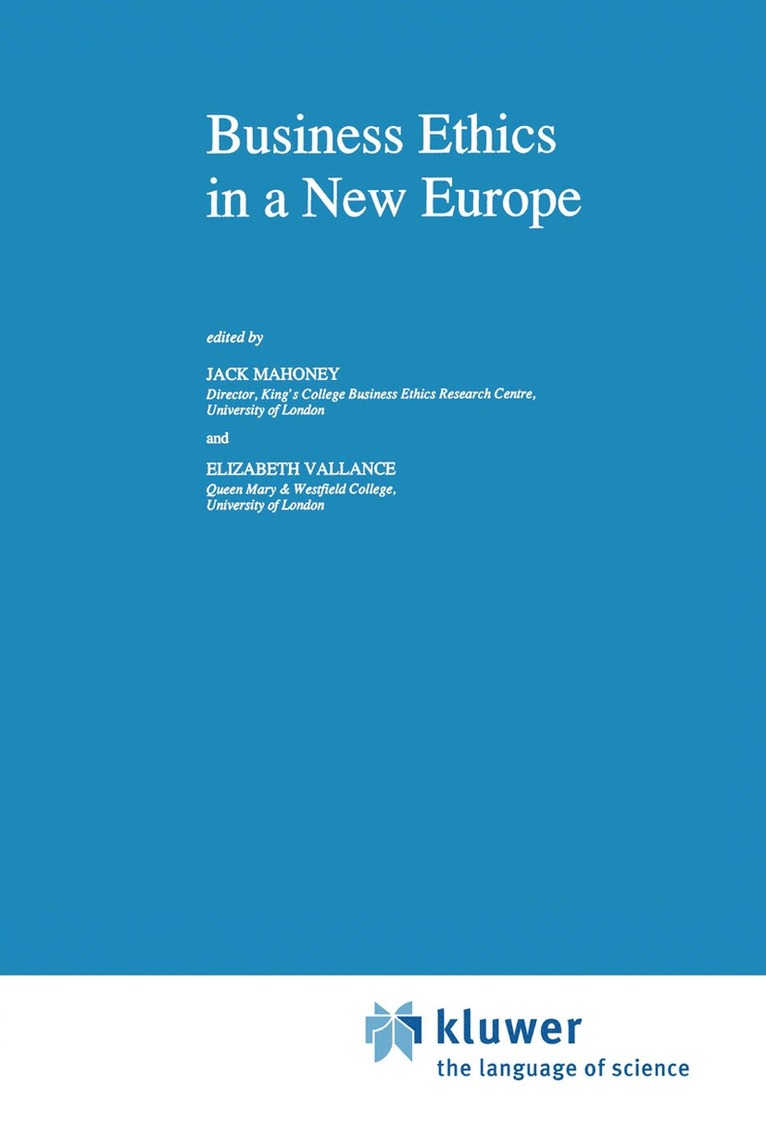 Business Ethics in a New Europe

edited by

JACK MAHONEY
Director, King's College Business Ethics Research Centre, University of London

and

ELIZABETH VALLANCE
Queen Mary & Westfield College, University of London

kluwer
the language of science